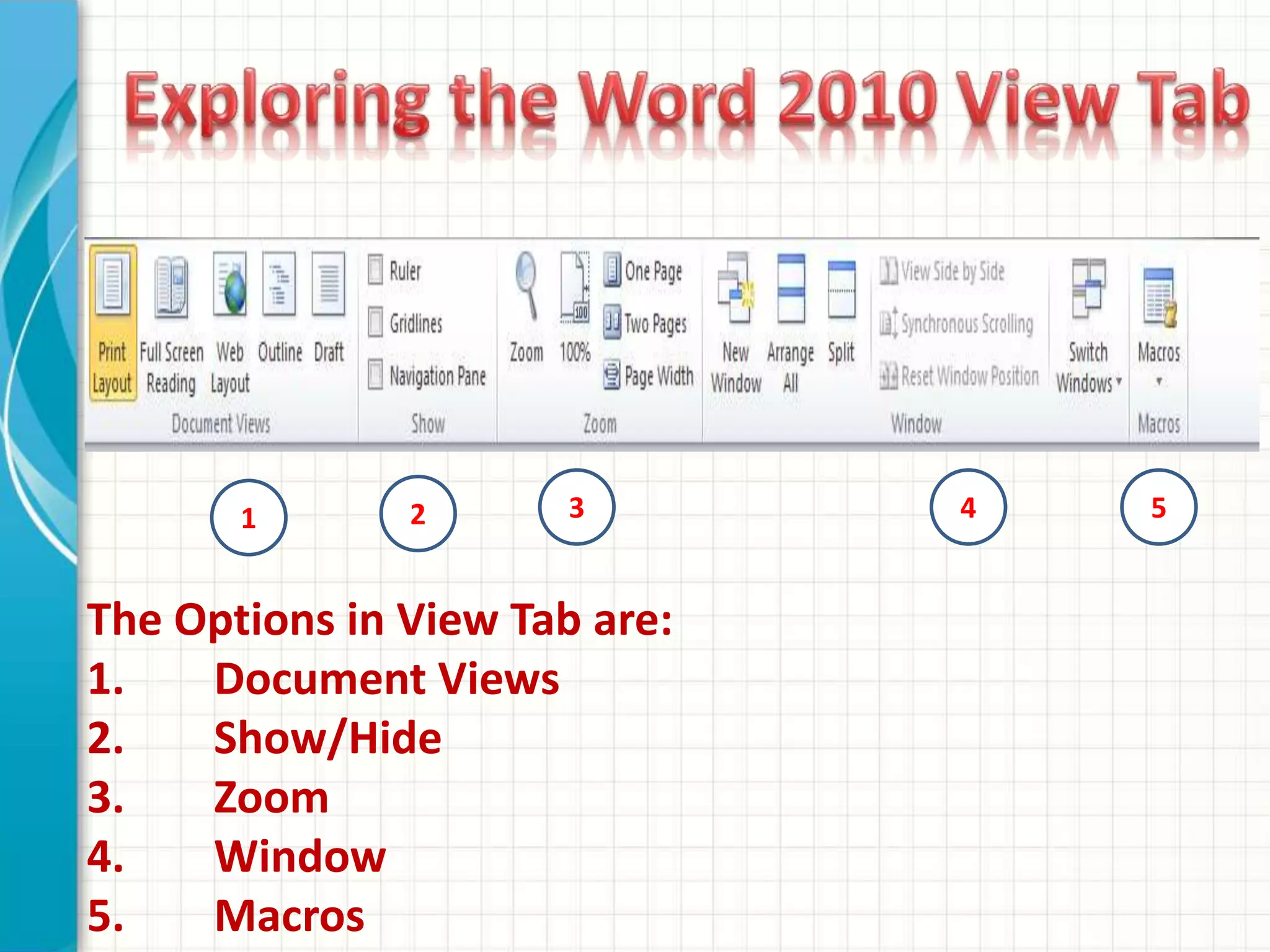 Exploring the Word 2010 View Tab

Print Layout Full Screen Reading Web Layout Outline Draft
Document Views

Ruler
Gridlines
Navigation Pane
Show

Zoom 100% One Page Two Pages Page Width
Zoom

New Window Arrange All Split View Side by Side Synchronous Scrolling Reset Window Position Switch Windows
Window

Macros
Macros

1 2 3 4 5

The Options in View Tab are:
1. Document Views
2. Show/Hide
3. Zoom
4. Window
5. Macros